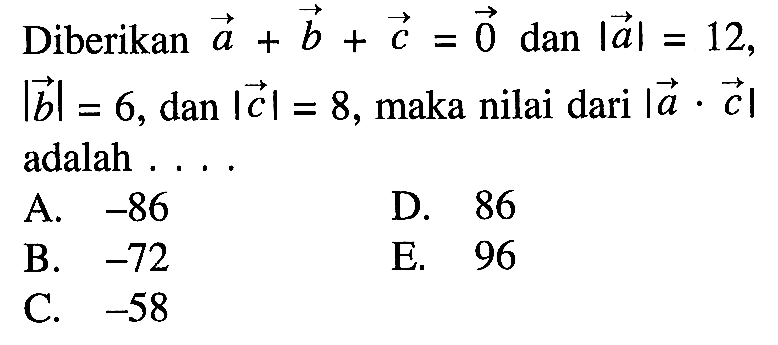 Diberikan $\vec{a} + \vec{b} + \vec{c} = \vec{0}$ dan $|\vec{a}| = 12$, $|\vec{b}| = 6$, dan $|\vec{c}| = 8$, maka nilai dari $|\vec{a} \cdot \vec{c}|$ adalah . . . .

A. $-86$
B. $-72$
C. $-58$
D. $86$
E. $96$